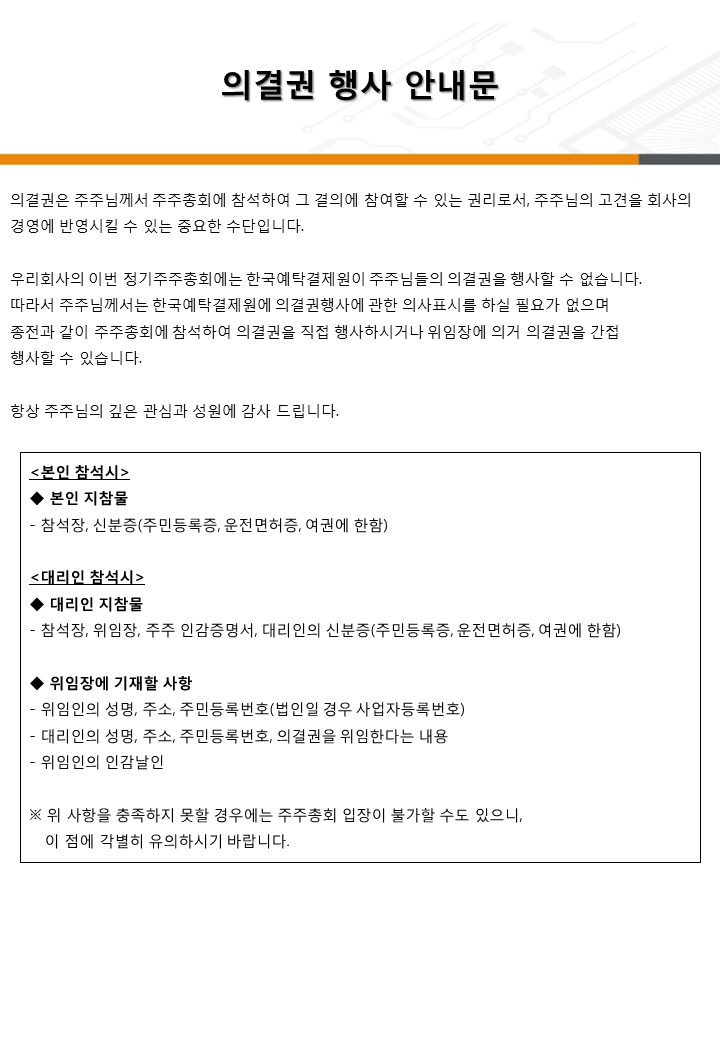 의결권 행사 안내문

의결권은 주주님께서 주주총회에 참석하여 그 결의에 참여할 수 있는 권리로서, 주주님의 고견을 회사의 경영에 반영시킬 수 있는 중요한 수단입니다.

우리회사의 이번 정기주주총회에는 한국예탁결제원이 주주님들의 의결권을 행사할 수 없습니다. 따라서 주주님께서는 한국예탁결제원에 의결권행사에 관한 의사표시를 하실 필요가 없으며 종전과 같이 주주총회에 참석하여 의결권을 직접 행사하시거나 위임장에 의거 의결권을 간접 행사할 수 있습니다.

항상 주주님의 깊은 관심과 성원에 감사 드립니다.

<본인 참석시>
◆ 본인 지참물
- 참석장, 신분증(주민등록증, 운전면허증, 여권에 한함)

<대리인 참석시>
◆ 대리인 지참물
- 참석장, 위임장, 주주 인감증명서, 대리인의 신분증(주민등록증, 운전면허증, 여권에 한함)

◆ 위임장에 기재할 사항
- 위임인의 성명, 주소, 주민등록번호(법인일 경우 사업자등록번호)
- 대리인의 성명, 주소, 주민등록번호, 의결권을 위임한다는 내용
- 위임인의 인감날인

※ 위 사항을 충족하지 못할 경우에는 주주총회 입장이 불가할 수도 있으니, 이 점에 각별히 유의하시기 바랍니다.